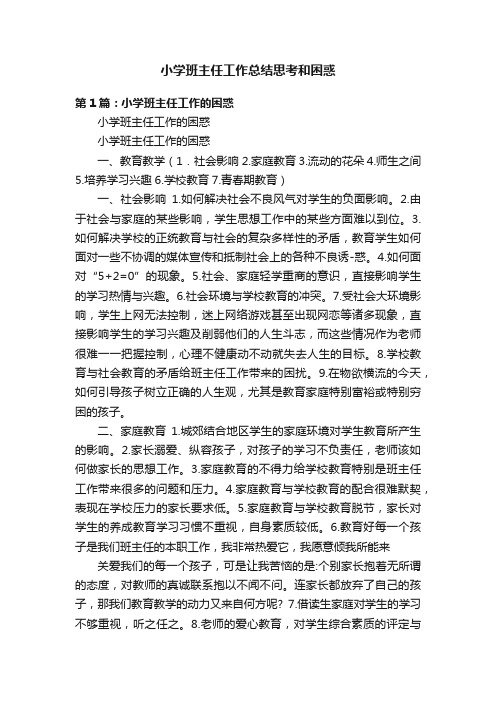 小学班主任工作总结思考和困惑

第1篇：小学班主任工作的困惑

小学班主任工作的困惑

小学班主任工作的困惑

一、教育教学（1．社会影响 2.家庭教育 3.流动的花朵 4.师生之间 5.培养学习兴趣 6.学校教育 7.青春期教育）

一、社会影响 1.如何解决社会不良风气对学生的负面影响。2.由于社会与家庭的某些影响，学生思想工作中的某些方面难以到位。3.如何解决学校的正统教育与社会的复杂多样性的矛盾，教育学生如何面对一些不协调的媒体宣传和抵制社会上的各种不良诱-惑。4.如何面对“5+2=0”的现象。5.社会、家庭轻学重商的意识，直接影响学生的学习热情与兴趣。6.社会环境与学校教育的冲突。7.受社会大环境影响，学生上网无法控制，迷上网络游戏甚至出现网恋等诸多现象，直接影响学生的学习兴趣及削弱他们的人生斗志，而这些情况作为老师很难一一把握控制，心理不健康动不动就失去人生的目标。8.学校教育与社会教育的矛盾给班主任工作带来的困扰。9.在物欲横流的今天，如何引导孩子树立正确的人生观，尤其是教育家庭特别富裕或特别穷困的孩子。

二、家庭教育 1.城郊结合地区学生的家庭环境对学生教育所产生的影响。2.家长溺爱、纵容孩子，对孩子的学习不负责任，老师该如何做家长的思想工作。3.家庭教育的不得力给学校教育特别是班主任工作带来很多的问题和压力。4.家庭教育与学校教育的配合很难默契，表现在学校压力的家长要求低。5.家庭教育与学校教育脱节，家长对学生的养成教育学习习惯不重视，自身素质较低。6.教育好每一个孩子是我们班主任的本职工作，我非常热爱它，我愿意倾我所能来

关爱我们的每一个孩子，可是让我苦恼的是:个别家长抱着无所谓的态度，对教师的真诚联系抱以不闻不问。连家长都放弃了自己的孩子，那我们教育教学的动力又来自何方呢? 7.借读生家庭对学生的学习不够重视，听之任之。8.老师的爱心教育，对学生综合素质的评定与